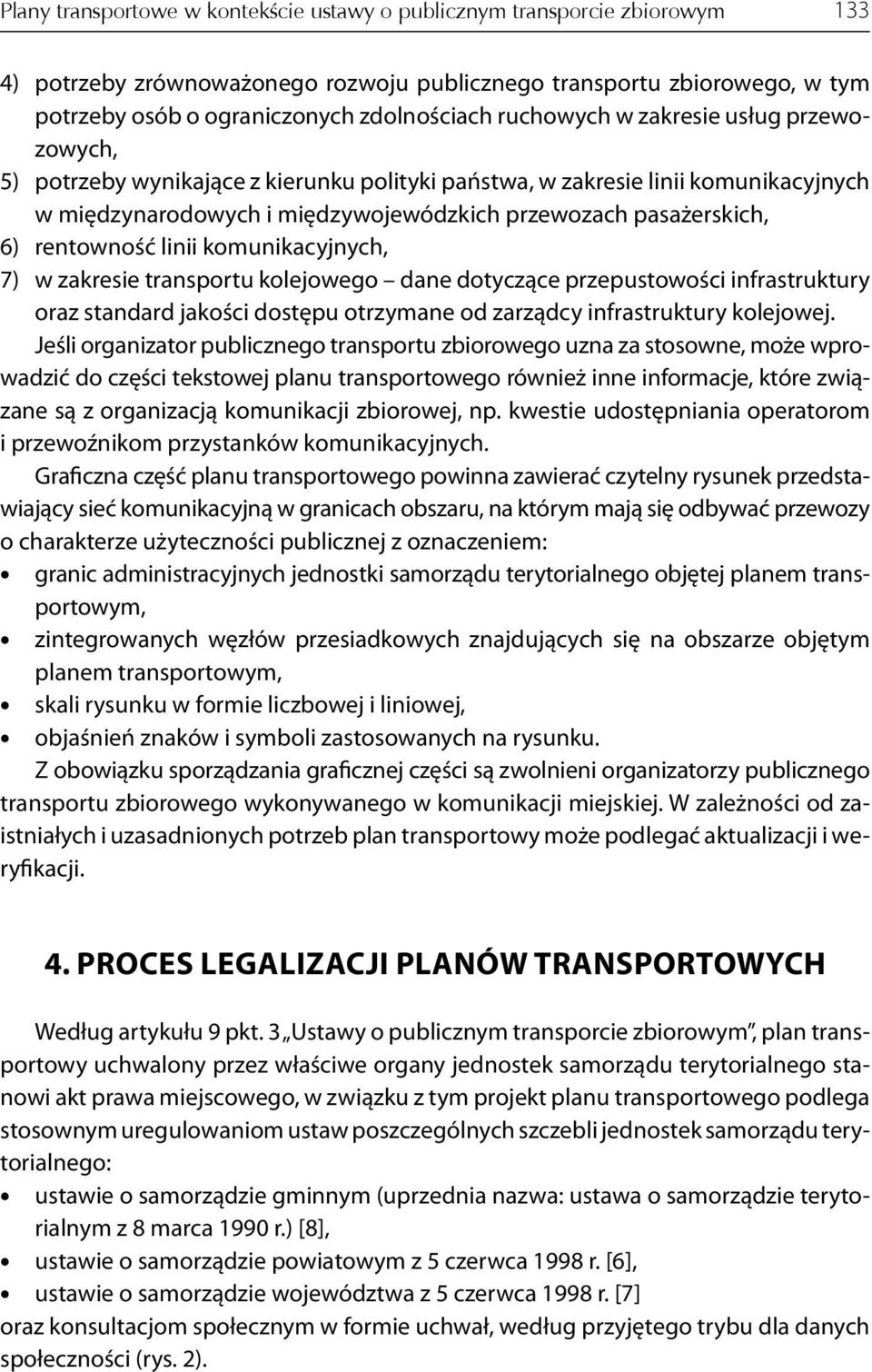 Plany transportowe w kontekście ustawy o publicznym transporcie zbiorowym 133

4) potrzeby zrównoważonego rozwoju publicznego transportu zbiorowego, w tym potrzeby osób o ograniczonych zdolnościach ruchowych w zakresie usług przewozowych,
5) potrzeby wynikające z kierunku polityki państwa, w zakresie linii komunikacyjnych w międzynarodowych i międzywojewódzkich przewozach pasażerskich,
6) rentowność linii komunikacyjnych,
7) w zakresie transportu kolejowego – dane dotyczące przepustowości infrastruktury oraz standard jakości dostępu otrzymane od zarządcy infrastruktury kolejowej.
Jeśli organizator publicznego transportu zbiorowego uzna za stosowne, może wprowadzić do części tekstowej planu transportowego również inne informacje, które związane są z organizacją komunikacji zbiorowej, np. kwestie udostępniania operatorom i przewoźnikom przystanków komunikacyjnych.

Graficzna część planu transportowego powinna zawierać czytelny rysunek przedstawiający sieć komunikacyjną w granicach obszaru, na którym mają się odbywać przewozy o charakterze użyteczności publicznej z oznaczeniem:
• granic administracyjnych jednostki samorządu terytorialnego objętej planem transportowym,
• zintegrowanych węzłów przesiadkowych znajdujących się na obszarze objętym planem transportowym,
• skali rysunku w formie liczbowej i liniowej,
• objaśnień znaków i symboli zastosowanych na rysunku.
Z obowiązku sporządzania graficznej części są zwolnieni organizatorzy publicznego transportu zbiorowego wykonywanego w komunikacji miejskiej. W zależności od zaistniałych i uzasadnionych potrzeb plan transportowy może podlegać aktualizacji i weryfikacji.

4. PROCES LEGALIZACJI PLANÓW TRANSPORTOWYCH

Według artykułu 9 pkt. 3 „Ustawy o publicznym transporcie zbiorowym”, plan transportowy uchwalony przez właściwe organy jednostek samorządu terytorialnego stanowi akt prawa miejscowego, w związku z tym projekt planu transportowego podlega stosownym uregulowaniom ustaw poszczególnych szczebli jednostek samorządu terytorialnego:
• ustawie o samorządzie gminnym (uprzednia nazwa: ustawa o samorządzie terytorialnym z 8 marca 1990 r.) [8],
• ustawie o samorządzie powiatowym z 5 czerwca 1998 r. [6],
• ustawie o samorządzie województwa z 5 czerwca 1998 r. [7]
oraz konsultacjom społecznym w formie uchwał, według przyjętego trybu dla danych społeczności (rys. 2).